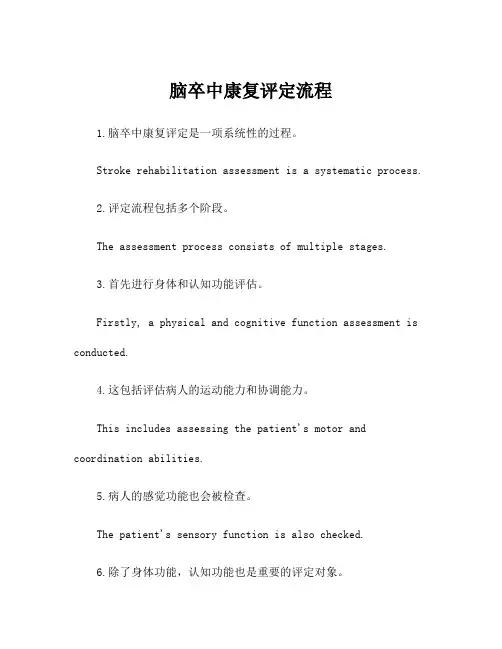 脑卒中康复评定流程

1.脑卒中康复评定是一项系统性的过程。

Stroke rehabilitation assessment is a systematic process.

2.评定流程包括多个阶段。

The assessment process consists of multiple stages.

3.首先进行身体和认知功能评估。

Firstly, a physical and cognitive function assessment is conducted.

4.这包括评估病人的运动能力和协调能力。

This includes assessing the patient's motor and coordination abilities.

5.病人的感觉功能也会被检查。

The patient's sensory function is also checked.

6.除了身体功能，认知功能也是重要的评定对象。